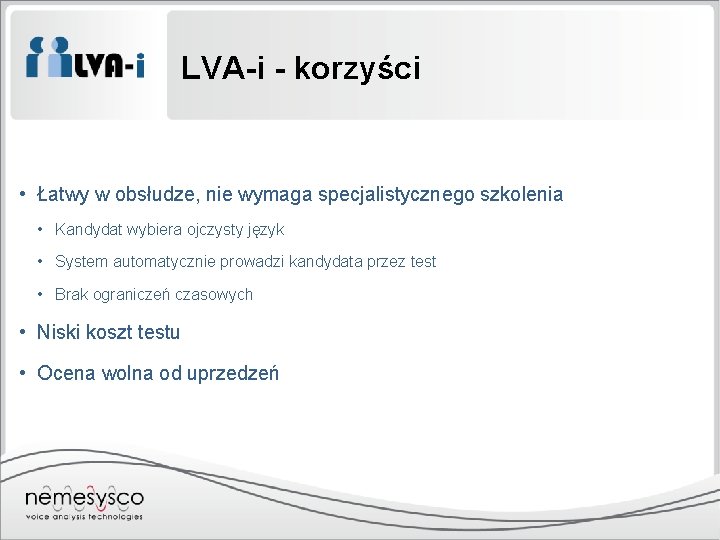 LVA-i

LVA-i - korzyści

• Łatwy w obsłudze, nie wymaga specjalistycznego szkolenia
• Kandydat wybiera ojczysty język
• System automatycznie prowadzi kandydata przez test
• Brak ograniczeń czasowych
• Niski koszt testu
• Ocena wolna od uprzedzeń

nemesysco
voice analysis technologies